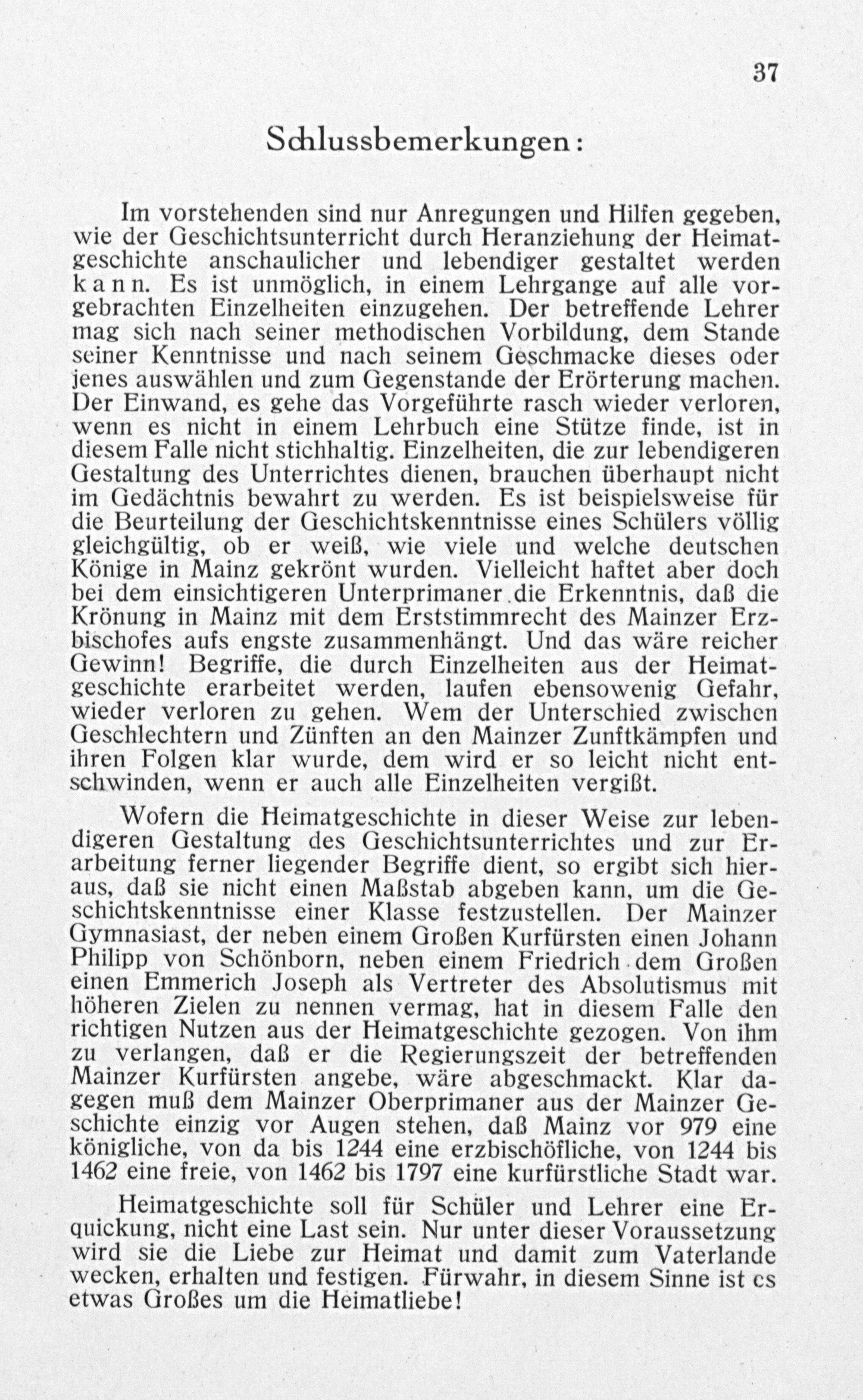 37

Schlussbemerkungen:

Im vorstehenden sind nur Anregungen und Hilfen gegeben, wie der Geschichtsunterricht durch Heranziehung der Heimatgeschichte anschaulicher und lebendiger gestaltet werden kann. Es ist unmöglich, in einem Lehrgange auf alle vorgebrachten Einzelheiten einzugehen. Der betreffende Lehrer mag sich nach seiner methodischen Vorbildung, dem Stande seiner Kenntnisse und nach seinem Geschmacke dieses oder jenes auswählen und zum Gegenstande der Erörterung machen. Der Einwand, es gehe das Vorgeführte rasch wieder verloren, wenn es nicht in einem Lehrbuch eine Stütze finde, ist in diesem Falle nicht stichhaltig. Einzelheiten, die zur lebendigeren Gestaltung des Unterrichtes dienen, brauchen überhaupt nicht im Gedächtnis bewahrt zu werden. Es ist beispielsweise für die Beurteilung der Geschichtskenntnisse eines Schülers völlig gleichgültig, ob er weiß, wie viele und welche deutschen Könige in Mainz gekrönt wurden. Vielleicht haftet aber doch bei dem einsichtigeren Unterprimaner die Erkenntnis, daß die Krönung in Mainz mit dem Erststimmrecht des Mainzer Erzbischofes aufs engste zusammenhängt. Und das wäre reicher Gewinn! Begriffe, die durch Einzelheiten aus der Heimatgeschichte erarbeitet werden, laufen ebensowenig Gefahr, wieder verloren zu gehen. Wem der Unterschied zwischen Geschlechtern und Zünften an den Mainzer Zunftkämpfen und ihren Folgen klar wurde, dem wird er so leicht nicht entschwinden, wenn er auch alle Einzelheiten vergißt.

Wofern die Heimatgeschichte in dieser Weise zur lebendigeren Gestaltung des Geschichtsunterrichtes und zur Erarbeitung ferner liegender Begriffe dient, so ergibt sich hieraus, daß sie nicht einen Maßstab abgeben kann, um die Geschichtskenntnisse einer Klasse festzustellen. Der Mainzer Gymnasiast, der neben einem Großen Kurfürsten einen Johann Philipp von Schönborn, neben einem Friedrich dem Großen einen Emmerich Joseph als Vertreter des Absolutismus mit höheren Zielen zu nennen vermag, hat in diesem Falle den richtigen Nutzen aus der Heimatgeschichte gezogen. Von ihm zu verlangen, daß er die Regierungszeit der betreffenden Mainzer Kurfürsten angebe, wäre abgeschmackt. Klar dagegen muß dem Mainzer Oberprimaner aus der Mainzer Geschichte einzig vor Augen stehen, daß Mainz vor 979 eine königliche, von da bis 1244 eine erzbischöfliche, von 1244 bis 1462 eine freie, von 1462 bis 1797 eine kurfürstliche Stadt war.

Heimatgeschichte soll für Schüler und Lehrer eine Erquickung, nicht eine Last sein. Nur unter dieser Voraussetzung wird sie die Liebe zur Heimat und damit zum Vaterlande wecken, erhalten und festigen. Fürwahr, in diesem Sinne ist es etwas Großes um die Heimatliebe!